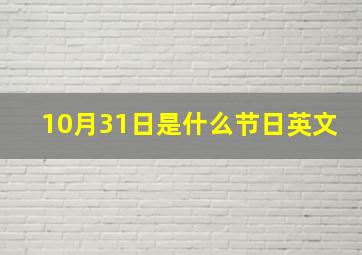 10月31日是什么节日英文